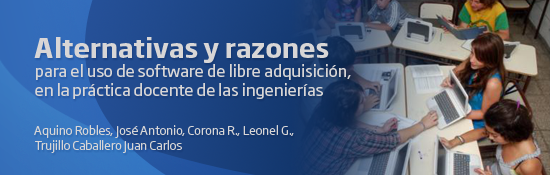 Alternativas y razones
para el uso de software de libre adquisición, en la práctica docente de las ingenierías

Aquino Robles, José Antonio, Corona R., Leonel G., Trujillo Caballero Juan Carlos